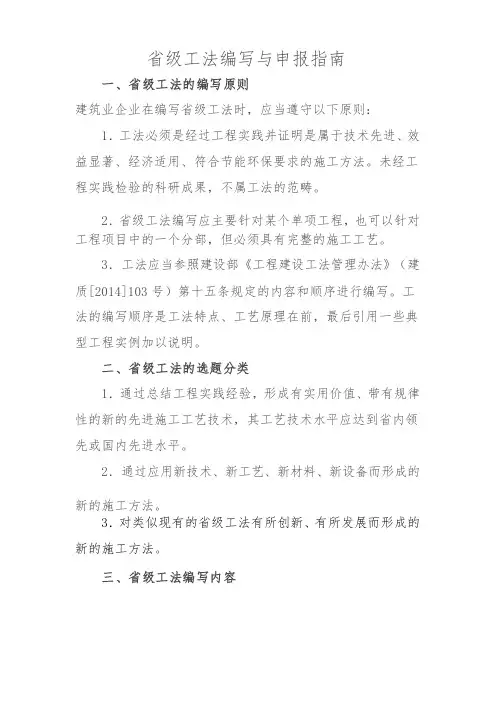 省级工法编写与申报指南

一、省级工法的编写原则

建筑业企业在编写省级工法时，应当遵守以下原则：

1. 工法必须是经过工程实践并证明是属于技术先进、效益显著、经济适用、符合节能环保要求的施工方法。未经工程实践检验的科研成果，不属工法的范畴。

2. 省级工法编写应主要针对某个单项工程，也可以针对工程项目中的一个分部，但必须具有完整的施工工艺。

3. 工法应当参照建设部《工程建设工法管理办法》（建质[2014]103 号）第十五条规定的内容和顺序进行编写。工法的编写顺序是工法特点、工艺原理在前，最后引用一些典型工程实例加以说明。

二、省级工法的选题分类

1. 通过总结工程实践经验，形成有实用价值、带有规律性的新的先进施工工艺技术，其工艺技术水平应达到省内领先或国内先进水平。

2. 通过应用新技术、新工艺、新材料、新设备而形成的新的施工方法。

3. 对类似现有的省级工法有所创新、有所发展而形成的新的施工方法。

三、省级工法编写内容